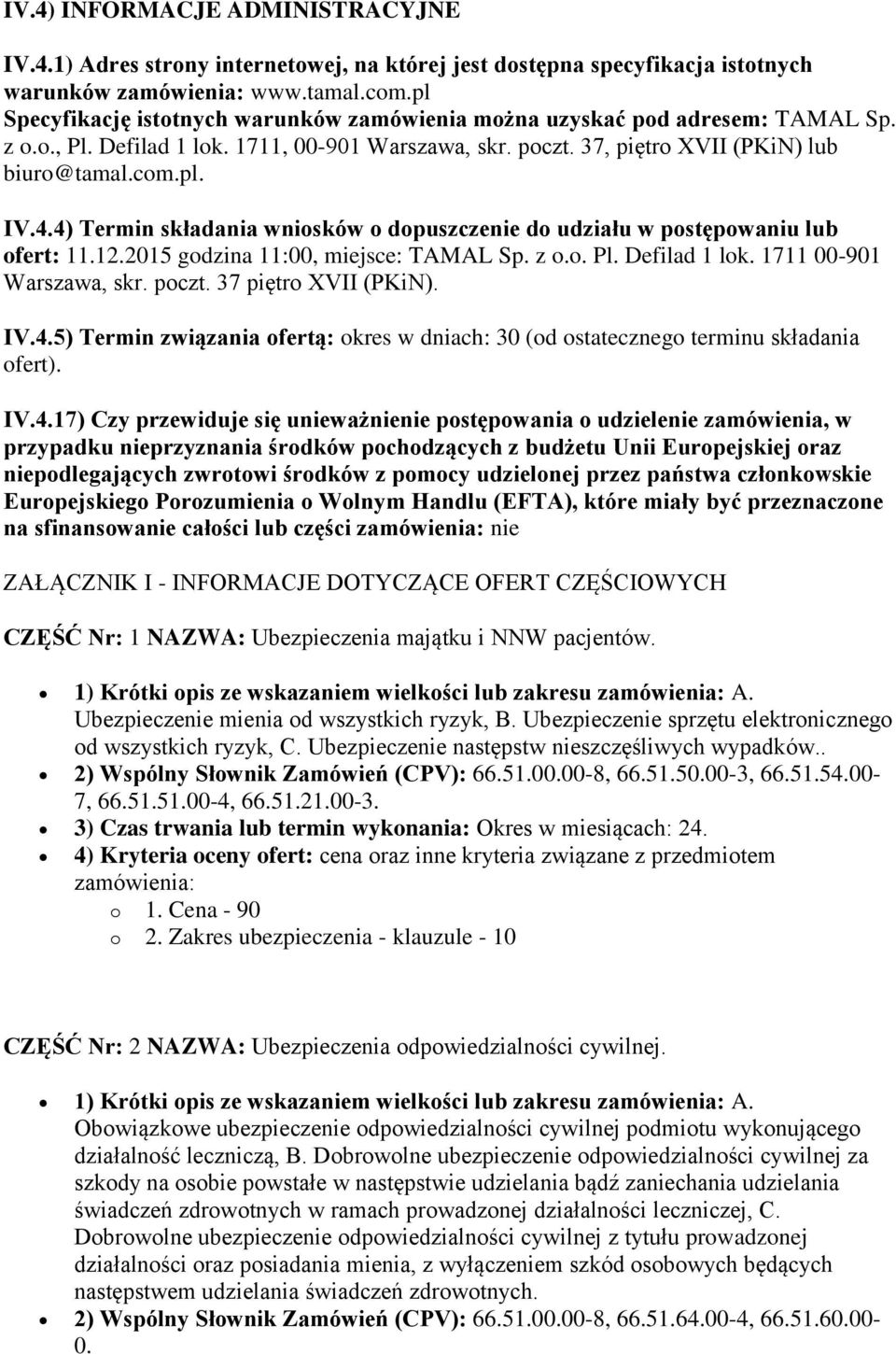 IV.4) INFORMACJE ADMINISTRACYJNE

IV.4.1) Adres strony internetowej, na której jest dostępna specyfikacja istotnych warunków zamówienia: www.tamal.com.pl
Specyfikację istotnych warunków zamówienia można uzyskać pod adresem: TAMAL Sp. z o.o., Pl. Defilad 1 lok. 1711, 00-901 Warszawa, skr. poczt. 37, piętro XVII (PKiN) lub biuro@tamal.com.pl.

IV.4.4) Termin składania wniosków o dopuszczenie do udziału w postępowaniu lub ofert: 11.12.2015 godzina 11:00, miejsce: TAMAL Sp. z o.o. Pl. Defilad 1 lok. 1711 00-901 Warszawa, skr. poczt. 37 piętro XVII (PKiN).

IV.4.5) Termin związania ofertą: okres w dniach: 30 (od ostatecznego terminu składania ofert).

IV.4.17) Czy przewiduje się unieważnienie postępowania o udzielenie zamówienia, w przypadku nieprzyznania środków pochodzących z budżetu Unii Europejskiej oraz niepodlegających zwrotowi środków z pomocy udzielonej przez państwa członkowskie Europejskiego Porozumienia o Wolnym Handlu (EFTA), które miały być przeznaczone na sfinansowanie całości lub części zamówienia: nie

ZAŁĄCZNIK I - INFORMACJE DOTYCZĄCE OFERT CZĘŚCIOWYCH

CZĘŚĆ Nr: 1 NAZWA: Ubezpieczenia majątku i NNW pacjentów.

• 1) Krótki opis ze wskazaniem wielkości lub zakresu zamówienia: A. Ubezpieczenie mienia od wszystkich ryzyk, B. Ubezpieczenie sprzętu elektronicznego od wszystkich ryzyk, C. Ubezpieczenie następstw nieszczęśliwych wypadków..
• 2) Wspólny Słownik Zamówień (CPV): 66.51.00.00-8, 66.51.50.00-3, 66.51.54.00-7, 66.51.51.00-4, 66.51.21.00-3.
• 3) Czas trwania lub termin wykonania: Okres w miesiącach: 24.
• 4) Kryteria oceny ofert: cena oraz inne kryteria związane z przedmiotem zamówienia:
o 1. Cena - 90
o 2. Zakres ubezpieczenia - klauzule - 10

CZĘŚĆ Nr: 2 NAZWA: Ubezpieczenia odpowiedzialności cywilnej.

• 1) Krótki opis ze wskazaniem wielkości lub zakresu zamówienia: A. Obowiązkowe ubezpieczenie odpowiedzialności cywilnej podmiotu wykonującego działalność leczniczą, B. Dobrowolne ubezpieczenie odpowiedzialności cywilnej za szkody na osobie powstałe w następstwie udzielania bądź zaniechania udzielania świadczeń zdrowotnych w ramach prowadzonej działalności leczniczej, C. Dobrowolne ubezpieczenie odpowiedzialności cywilnej z tytułu prowadzonej działalności oraz posiadania mienia, z wyłączeniem szkód osobowych będących następstwem udzielania świadczeń zdrowotnych.
• 2) Wspólny Słownik Zamówień (CPV): 66.51.00.00-8, 66.51.64.00-4, 66.51.60.00-0.